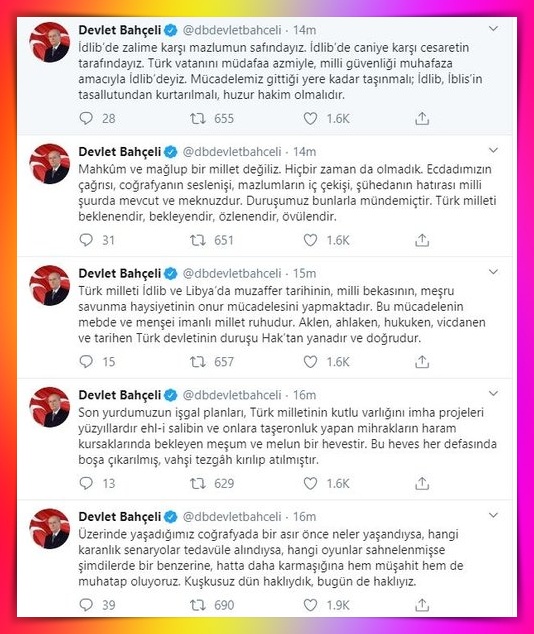 Devlet Bahçeli @dbdevletbahceli · 14m
İdlib'de zalime karşı mazlumun safındayız. İdlib'de caniye karşı cesaretin tarafındayız. Türk vatanını müdafaa azmiyle, milli güvenliği muhafaza amacıyla İdlib'deyiz. Mücadelemiz gittiği yere kadar taşınmalı; İdlib, İblis'in tasallutundan kurtarılmalı, huzur hakim olmalıdır.

28 655 1.6K

Devlet Bahçeli @dbdevletbahceli · 14m
Mahkûm ve mağlup bir millet değiliz. Hiçbir zaman da olmadık. Ecdadımızın çağrısı, coğrafyanın seslenişi, mazlumların iç çekişi, şühedanın hatırası milli şuurda mevcut ve meknuzdur. Duruşumuz bunlarla mündemiçtir. Türk milleti beklenendir, bekleyendir, özlenendir, övülendir.

31 651 1.6K

Devlet Bahçeli @dbdevletbahceli · 15m
Türk milleti İdlib ve Libya'da muzaffer tarihinin, milli bekasının, meşru savunma haysiyetinin onur mücadelesini yapmaktadır. Bu mücadelenin mebde ve menşei imanlı millet ruhudur. Aklen, ahlaken, hukuken, vicdanen ve tarihen Türk devletinin duruşu Hak'tan yanadır ve doğrudur.

15 657 1.6K

Devlet Bahçeli @dbdevletbahceli · 16m
Son yurdumuzun işgal planları, Türk milletinin kutlu varlığını imha projeleri yüzyıllardır ehl-i salibin ve onlara taşeronluk yapan mihrakların haram kursaklarında bekleyen meşum ve melun bir hevestir. Bu heves her defasında boşa çıkarılmış, vahşi tezgâh kırılıp atılmıştır.

13 629 1.6K

Devlet Bahçeli @dbdevletbahceli · 16m
Üzerinde yaşadığımız coğrafyada bir asır önce neler yaşandıysa, hangi karanlık senaryolar tedavüle alındıysa, hangi oyunlar sahnelenmişse şimdilerde bir benzerine, hatta daha karmaşığına hem müşahit hem de muhatap oluyoruz. Kuşkusuz dün haklıydık, bugün de haklıyız.

39 690 1.9K